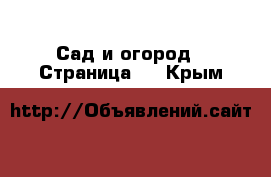 Сад и огород
Страница Крым

http://Объявлений.сайт